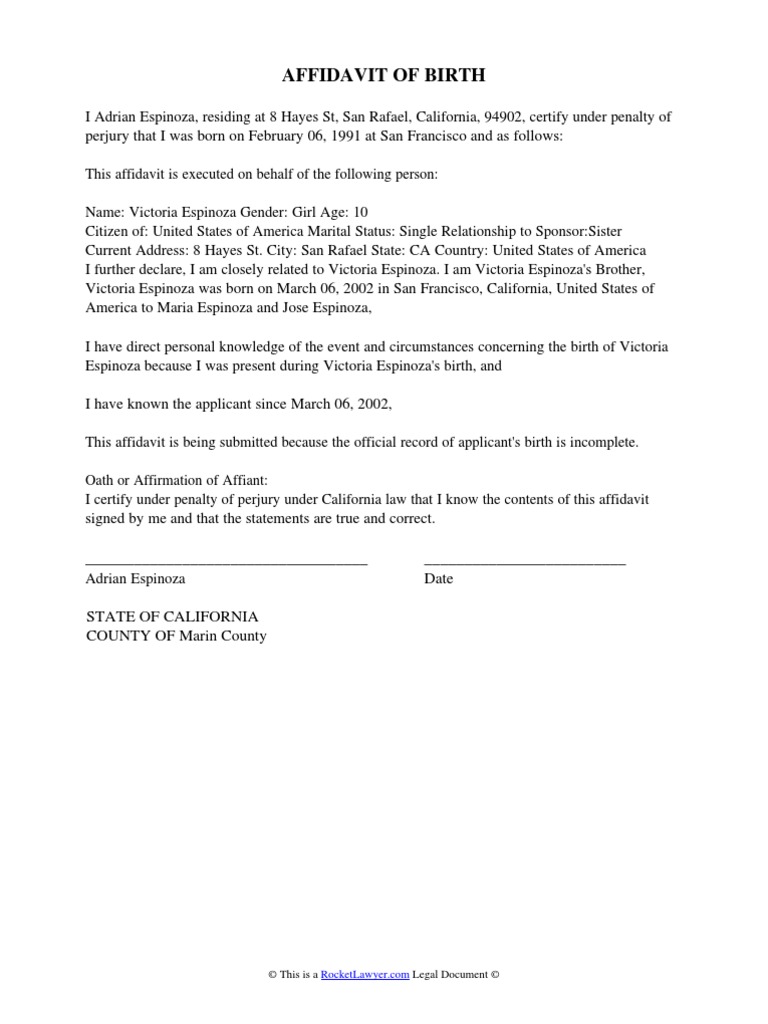 AFFIDAVIT OF BIRTH

I Adrian Espinoza, residing at 8 Hayes St, San Rafael, California, 94902, certify under penalty of perjury that I was born on February 06, 1991 at San Francisco and as follows:

This affidavit is executed on behalf of the following person:

Name: Victoria Espinoza Gender: Girl Age: 10
Citizen of: United States of America Marital Status: Single Relationship to Sponsor:Sister
Current Address: 8 Hayes St. City: San Rafael State: CA Country: United States of America
I further declare, I am closely related to Victoria Espinoza. I am Victoria Espinoza's Brother, Victoria Espinoza was born on March 06, 2002 in San Francisco, California, United States of America to Maria Espinoza and Jose Espinoza,

I have direct personal knowledge of the event and circumstances concerning the birth of Victoria Espinoza because I was present during Victoria Espinoza's birth, and

I have known the applicant since March 06, 2002,

This affidavit is being submitted because the official record of applicant's birth is incomplete.

Oath or Affirmation of Affiant:
I certify under penalty of perjury under California law that I know the contents of this affidavit signed by me and that the statements are true and correct.

Adrian Espinoza

Date

STATE OF CALIFORNIA
COUNTY OF Marin County

© This is a RocketLawyer.com Legal Document ©